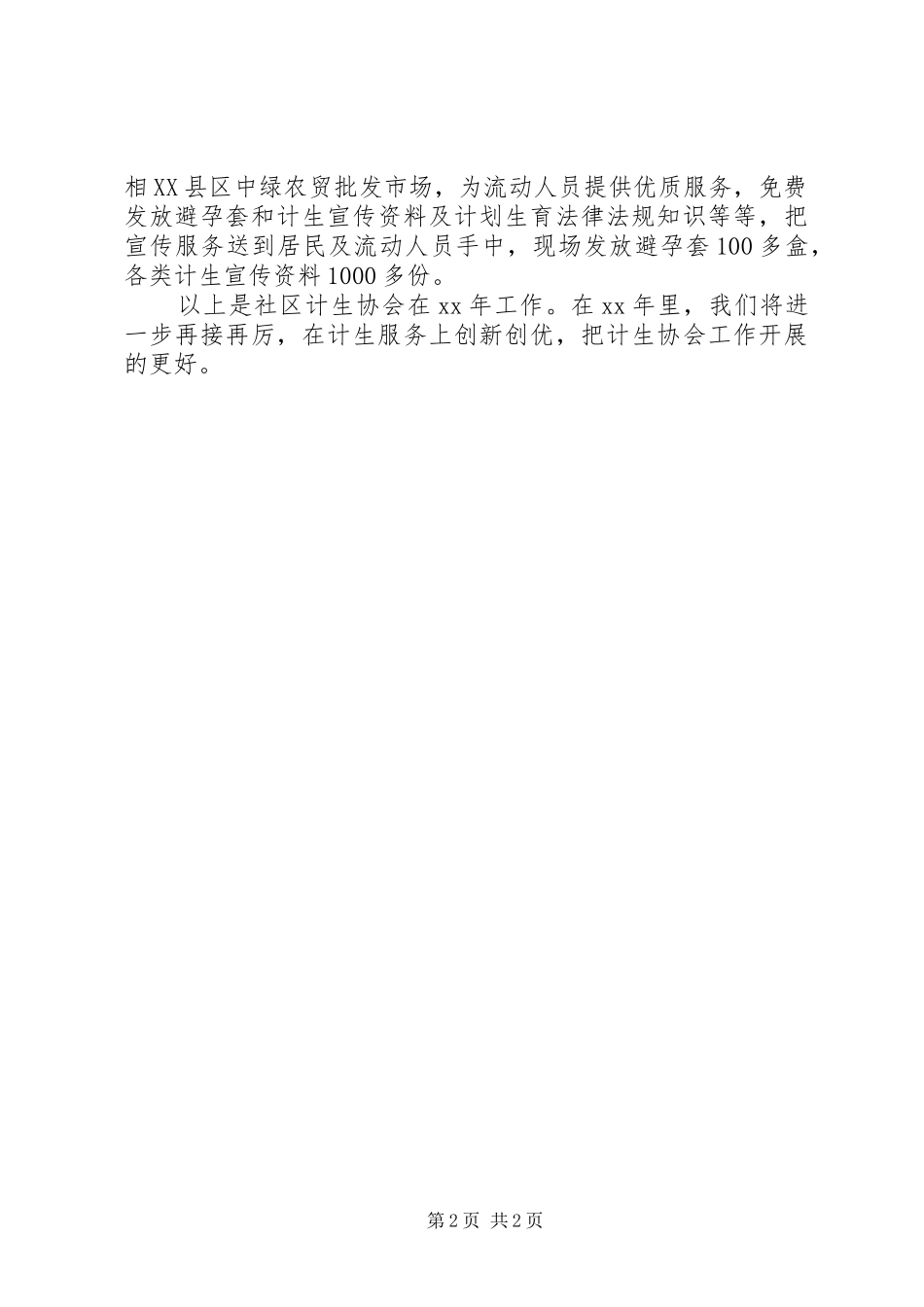 相XX县区中绿农贸批发市场，为流动人员提供优质服务，免费发放避孕套和计生宣传资料及计划生育法律法规知识等等，把宣传服务送到居民及流动人员手中，现场发放避孕套100多盒，各类计生宣传资料1000多份。

以上是社区计生协会在xx年工作。在xx年里，我们将进一步再接再厉，在计生服务上创新创优，把计生协会工作开展的更好。

第2页 共2页